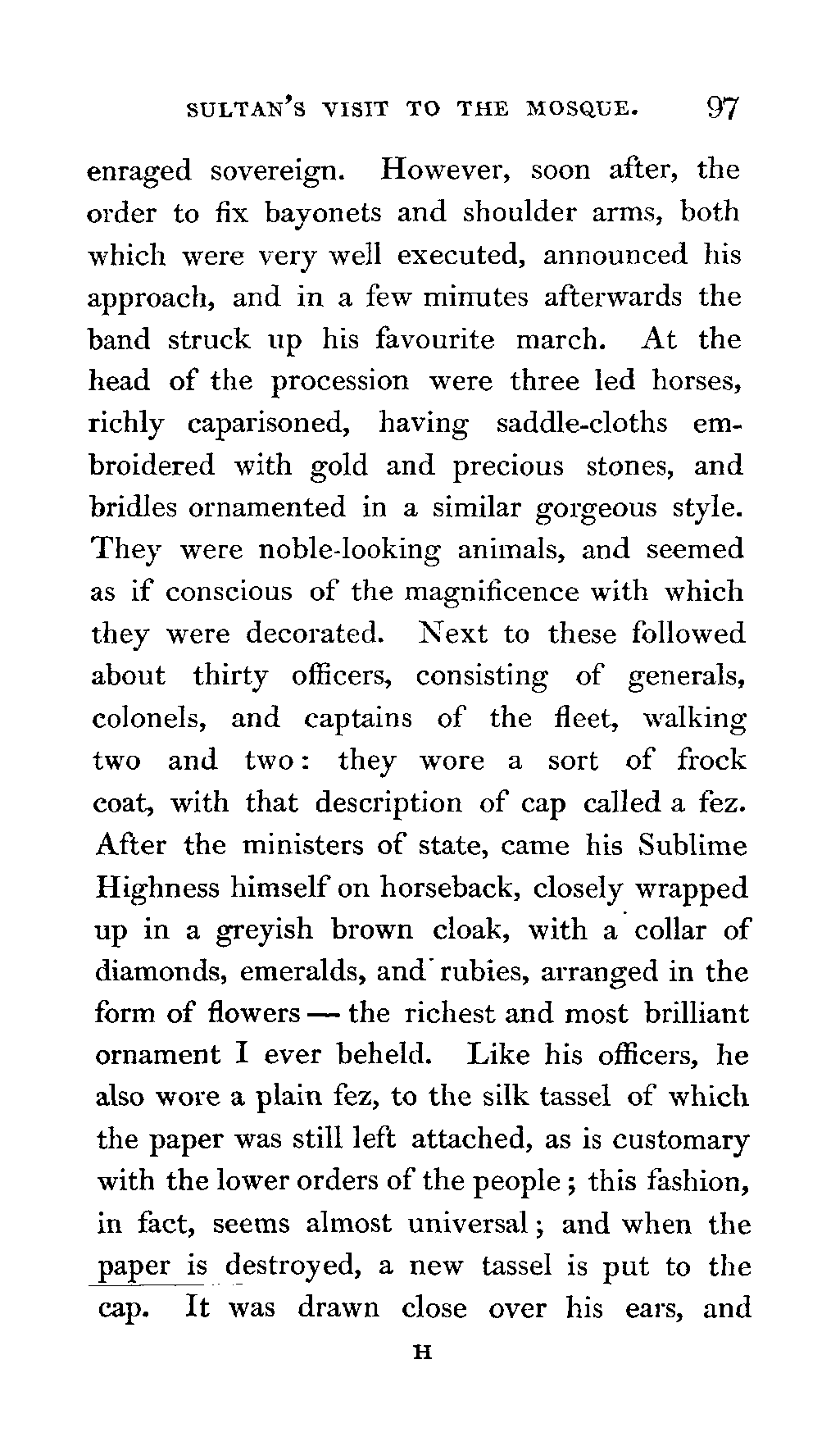 SULTAN'S VISIT TO THE MOSQUE. 97

enraged sovereign. However, soon after, the order to fix bayonets and shoulder arms, both which were very well executed, announced his approach, and in a few minutes afterwards the band struck up his favourite march. At the head of the procession were three led horses, richly caparisoned, having saddle-cloths embroidered with gold and precious stones, and bridles ornamented in a similar gorgeous style. They were noble-looking animals, and seemed as if conscious of the magnificence with which they were decorated. Next to these followed about thirty officers, consisting of generals, colonels, and captains of the fleet, walking two and two: they wore a sort of frock coat, with that description of cap called a fez. After the ministers of state, came his Sublime Highness himself on horseback, closely wrapped up in a greyish brown cloak, with a collar of diamonds, emeralds, and rubies, arranged in the form of flowers — the richest and most brilliant ornament I ever beheld. Like his officers, he also wore a plain fez, to the silk tassel of which the paper was still left attached, as is customary with the lower orders of the people; this fashion, in fact, seems almost universal; and when the paper is destroyed, a new tassel is put to the cap. It was drawn close over his ears, and

H